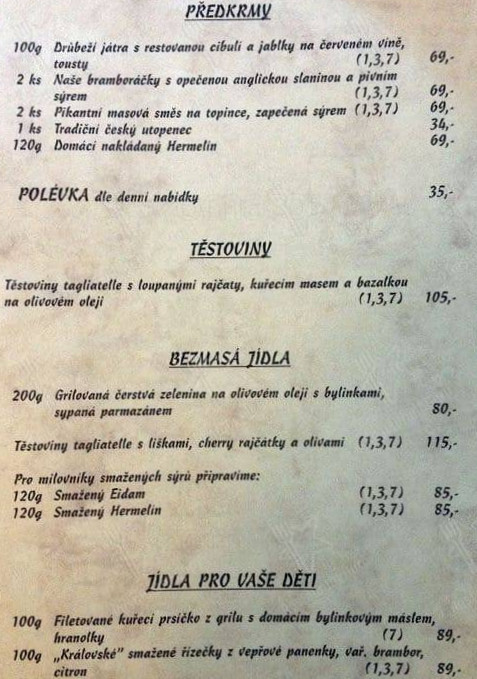 PŘEDKRMY

100g Drůbeží játra s restovanou cibulí a jablky na červeném víně, tousty (1,3,7) 69,-
2 ks Naše bramboráčky s opečenou anglickou slaninou a pivním sýrem (1,3,7) 69,-
2 ks Pikantní masová směs na topince, zapečená sýrem (1,3,7) 69,-
1 ks Tradiční český utopenec 34,-
120g Domácí nakládaný Hermelín 69,-

POLÉVKA dle denní nabídky 35,-

TĚSTOVINY

Těstoviny tagliatelle s loupanými rajčaty, kuřecím masem a bazalkou na olivovém oleji (1,3,7) 105,-

BEZMASÁ JÍDLA

200g Grilovaná čerstvá zelenina na olivovém oleji s bylinkami, sypaná parmazánem 80,-

Těstoviny tagliatelle s liškami, cherry rajčátky a olivami (1,3,7) 115,-

Pro milovníky smažených sýrů připravíme:
120g Smažený Eidam (1,3,7) 85,-
120g Smažený Hermelín (1,3,7) 85,-

JÍDLA PRO VAŠE DĚTI

100g Filetované kuřecí prsíčko z grilu s domácím bylinkovým máslem, hranolky (7) 89,-
100g „Královské" smažené řízečky z vepřové panenky, vař. brambor, citron (1,3,7) 89,-